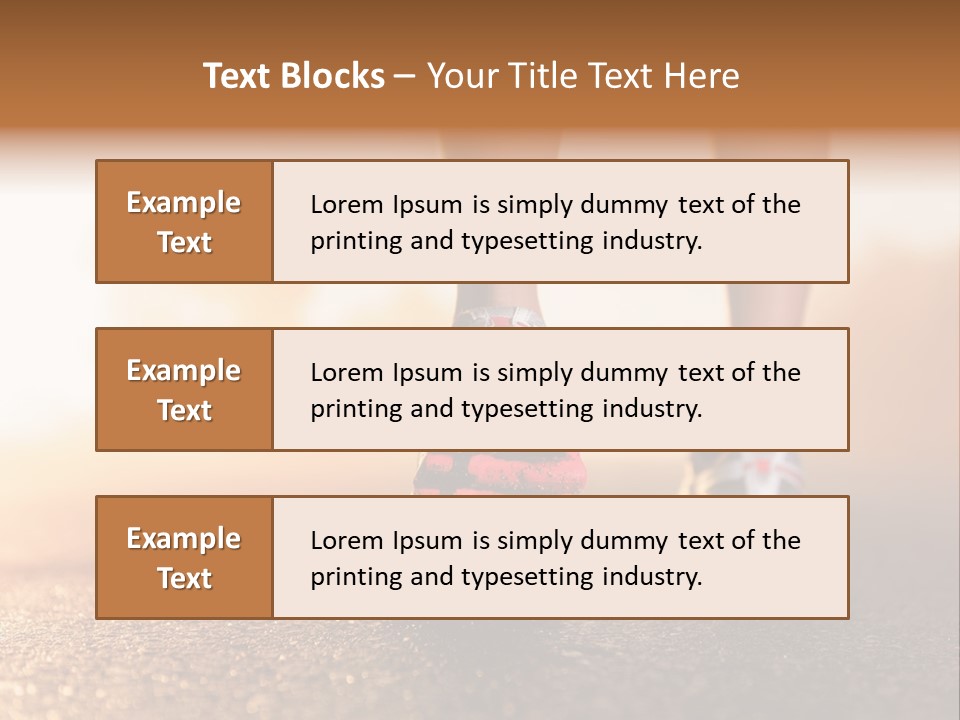 Text Blocks – Your Title Text Here

Example Text

Lorem Ipsum is simply dummy text of the printing and typesetting industry.

Example Text

Lorem Ipsum is simply dummy text of the printing and typesetting industry.

Example Text

Lorem Ipsum is simply dummy text of the printing and typesetting industry.